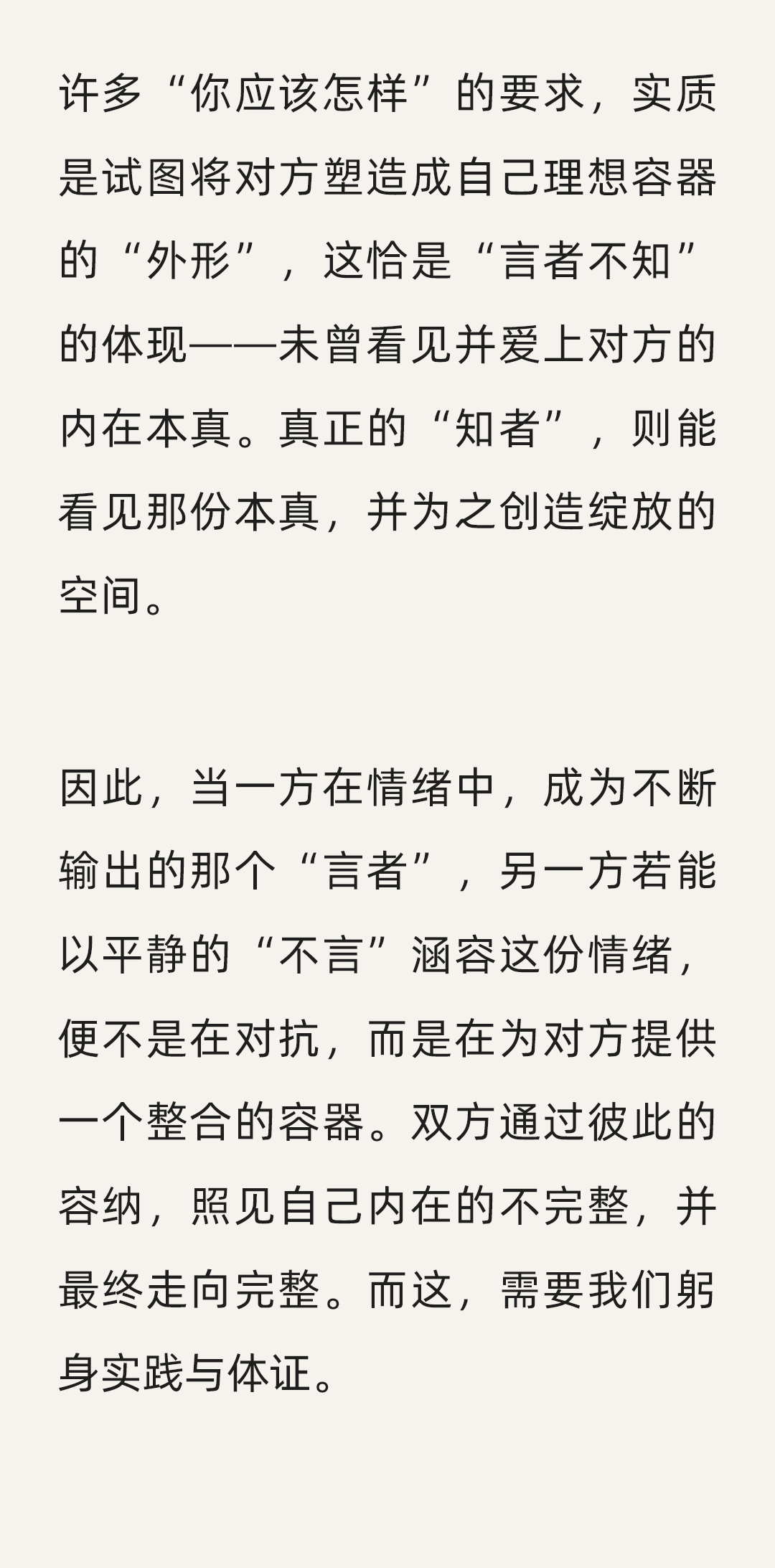 许多“你应该怎样”的要求，实质是试图将对方塑造成自己理想容器的“外形”，这恰是“言者不知”的体现——未曾看见并爱上对方的内在本真。真正的“知者”，则能看见那份本真，并为之创造绽放的空间。

因此，当一方在情绪中，成为不断输出的那个“言者”，另一方若能以平静的“不言”涵容这份情绪，便不是在对抗，而是在为对方提供一个整合的容器。双方通过彼此的容纳，照见自己内在的不完整，并最终走向完整。而这，需要我们躬身实践与体证。